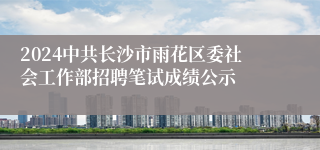 2024中共长沙市雨花区委社会工作部招聘笔试成绩公示